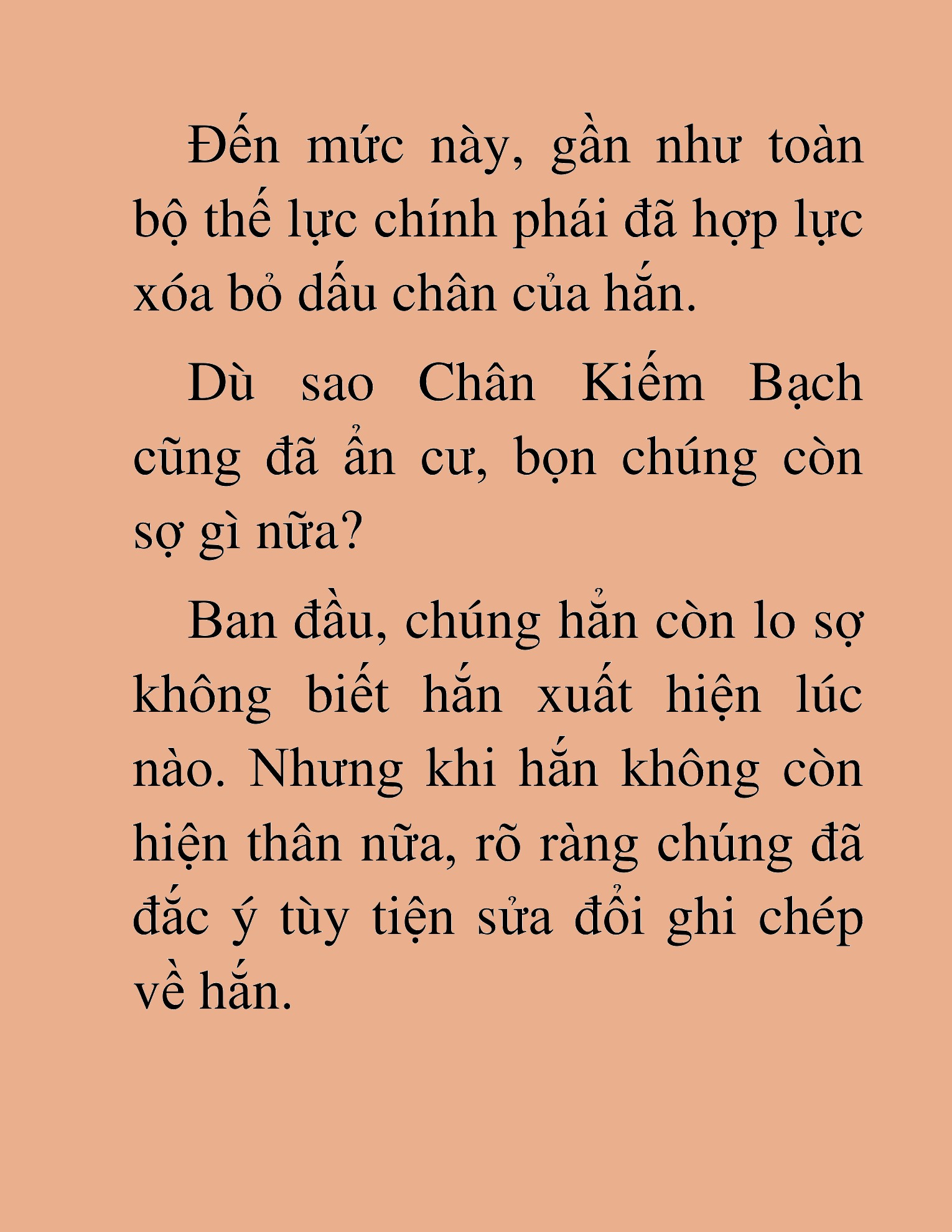 Đến mức này, gần như toàn bộ thế lực chính phái đã hợp lực xóa bỏ dấu chân của hắn.

Dù sao Chân Kiếm Bạch cũng đã ẩn cư, bọn chúng còn sợ gì nữa?

Ban đầu, chúng hẳn còn lo sợ không biết hắn xuất hiện lúc nào. Nhưng khi hắn không còn hiện thân nữa, rõ ràng chúng đã đắc ý tùy tiện sửa đổi ghi chép về hắn.